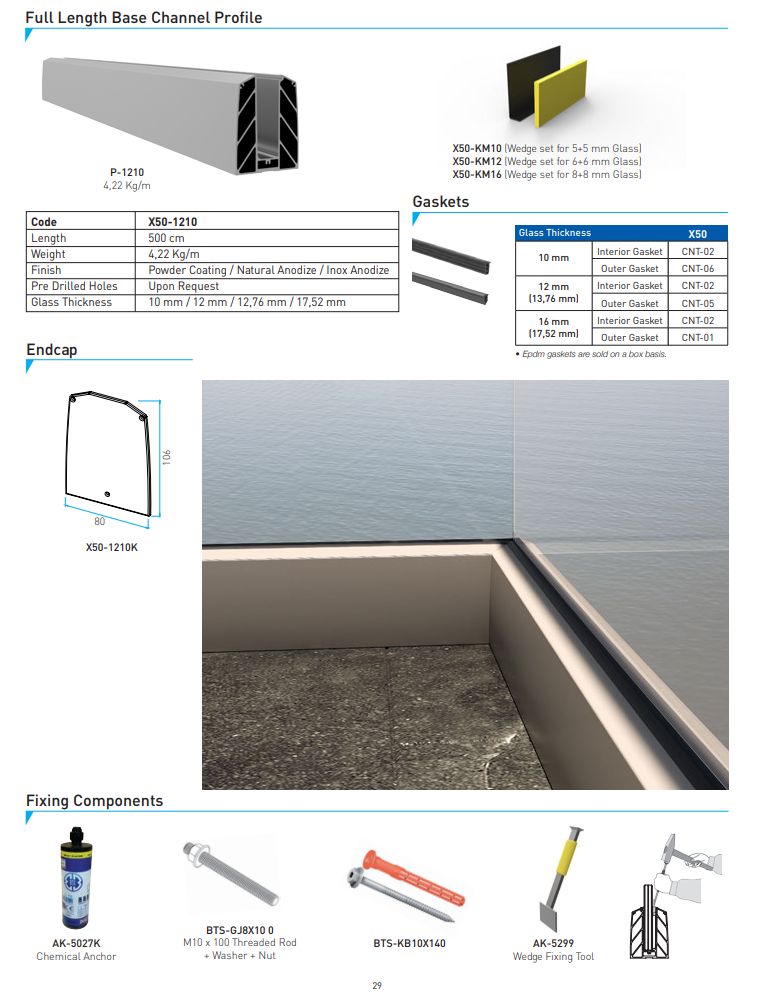 Full Length Base Channel Profile

P-1210
4,22 Kg/m

X50-KM10 (Wedge set for 5+5 mm Glass)
X50-KM12 (Wedge set for 6+6 mm Glass)
X50-KM16 (Wedge set for 8+8 mm Glass)

| Code | X50-1210 |
|---|---|
| Length | 500 cm |
| Weight | 4,22 Kg/m |
| Finish | Powder Coating / Natural Anodize / Inox Anodize |
| Pre Drilled Holes | Upon Request |
| Glass Thickness | 10 mm / 12 mm / 12,76 mm / 17,52 mm |

Gaskets

| Glass Thickness | | X50 |
|---|---|---|
| 10 mm | Interior Gasket | CNT-02 |
| | Outer Gasket | CNT-06 |
| 12 mm (13,76 mm) | Interior Gasket | CNT-02 |
| | Outer Gasket | CNT-05 |
| 16 mm (17,52 mm) | Interior Gasket | CNT-02 |
| | Outer Gasket | CNT-01 |

• Epdm gaskets are sold on a box basis.

Endcap

106
80
X50-1210K

Fixing Components

AK-5027K
Chemical Anchor

BTS-GJ8X10 0
M10 x 100 Threaded Rod + Washer + Nut

BTS-KB10X140

AK-5299
Wedge Fixing Tool

29